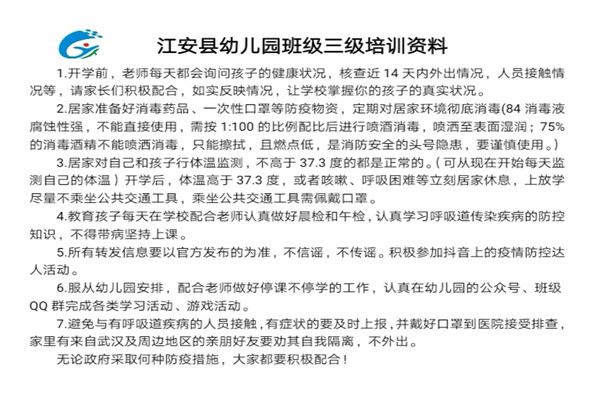 江安县幼儿园班级三级培训资料

1.开学前，老师每天都会询问孩子的健康状况，核查近 14 天内外出情况，人员接触情况等，请家长们积极配合，如实反映情况，让学校掌握你的孩子的真实状况。

2.居家准备好消毒药品、一次性口罩等防疫物资，定期对居家环境彻底消毒(84 消毒液腐蚀性强，不能直接使用，需按 1:100 的比例配比后进行喷洒消毒，喷洒至表面湿润；75%的消毒酒精不能喷洒消毒，只能擦拭，且燃点低，是消防安全的头号隐患，要谨慎使用。)

3.居家对自己和孩子行体温监测，不高于 37.3 度的都是正常的。(可从现在开始每天监测自己的体温）开学后，体温高于 37.3 度，或者咳嗽、呼吸困难等立刻居家休息，上放学尽量不乘坐公共交通工具，乘坐公共交通工具需佩戴口罩。

4.教育孩子每天在学校配合老师认真做好晨检和午检，认真学习呼吸道传染疾病的防控知识，不得带病坚持上课。

5.所有转发信息要以官方发布的为准，不信谣，不传谣。积极参加抖音上的疫情防控达人活动。

6.服从幼儿园安排，配合老师做好停课不停学的工作，认真在幼儿园的公众号、班级 QQ 群完成各类学习活动、游戏活动。

7.避免与有呼吸道疾病的人员接触，有症状的要及时上报，并戴好口罩到医院接受排查，家里有来自武汉及周边地区的亲朋好友要劝其自我隔离，不外出。

无论政府采取何种防疫措施，大家都要积极配合！